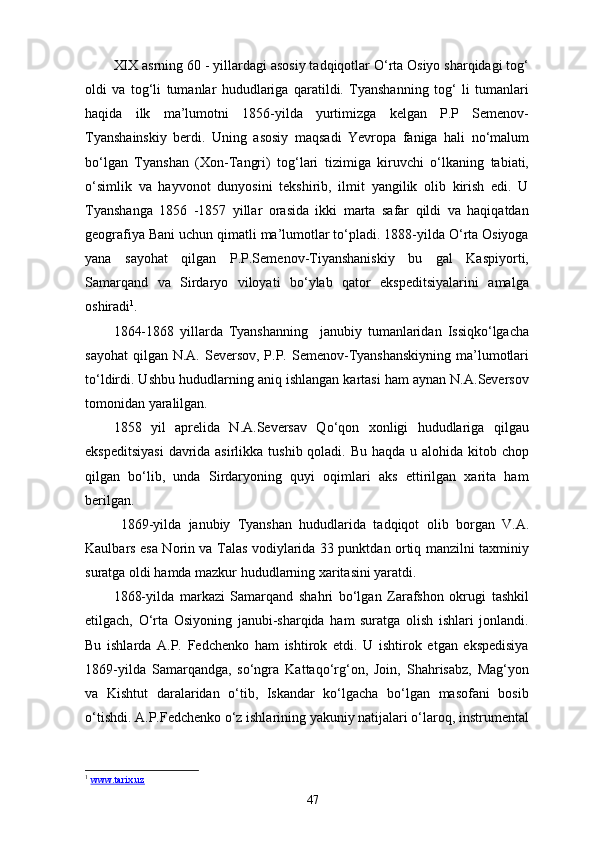 XIX asrning 60 - yillardagi asosiy tadqiqotlar O‘rta Osiyo sharqidagi tog‘ oldi va tog‘li tumanlar hududlariga qaratildi. Tyanshanning tog‘ li tumanlari haqida ilk ma’lumotni 1856-yilda yurtimizga kelgan P.P Semenov-Tyanshainskiy berdi. Uning asosiy maqsadi Yevropa faniga hali no‘malum bo‘lgan Tyanshan (Xon-Tangri) tog‘lari tizimiga kiruvchi o‘lkaning tabiati, o‘simlik va hayvonot dunyosini tekshirib, ilmit yangilik olib kirish edi. U Tyanshanga 1856 -1857 yillar orasida ikki marta safar qildi va haqiqatdan geografiya Bani uchun qimatli ma’lumotlar to‘pladi. 1888-yilda O‘rta Osiyoga yana sayohat qilgan P.P.Semenov-Tiyanshaniskiy bu gal Kaspiyorti, Samarqand va Sirdaryo viloyati bo‘ylab qator ekspeditsiyalarini amalga oshiradi$^1$.

1864-1868 yillarda Tyanshanning janubiy tumanlaridan Issiqko‘lgacha sayohat qilgan N.A. Seversov, P.P. Semenov-Tyanshanskiyning ma’lumotlari to‘ldirdi. Ushbu hududlarning aniq ishlangan kartasi ham aynan N.A.Seversov tomonidan yaralilgan.

1858 yil aprelida N.A.Seversav Qo‘qon xonligi hududlariga qilgau ekspeditsiyasi davrida asirlikka tushib qoladi. Bu haqda u alohida kitob chop qilgan bo‘lib, unda Sirdaryoning quyi oqimlari aks ettirilgan xarita ham berilgan.

1869-yilda janubiy Tyanshan hududlarida tadqiqot olib borgan V.A. Kaulbars esa Norin va Talas vodiylarida 33 punktdan ortiq manzilni taxminiy suratga oldi hamda mazkur hududlarning xaritasini yaratdi.

1868-yilda markazi Samarqand shahri bo‘lgan Zarafshon okrugi tashkil etilgach, O‘rta Osiyoning janubi-sharqida ham suratga olish ishlari jonlandi. Bu ishlarda A.P. Fedchenko ham ishtirok etdi. U ishtirok etgan ekspedisiya 1869-yilda Samarqandga, so‘ngra Kattaqo‘rg‘on, Join, Shahrisabz, Mag‘yon va Kishtut daralaridan o‘tib, Iskandar ko‘lgacha bo‘lgan masofani bosib o‘tishdi. A.P.Fedchenko o‘z ishlarining yakuniy natijalari o‘laroq, instrumental

$^1$ www.tarix.uz

47